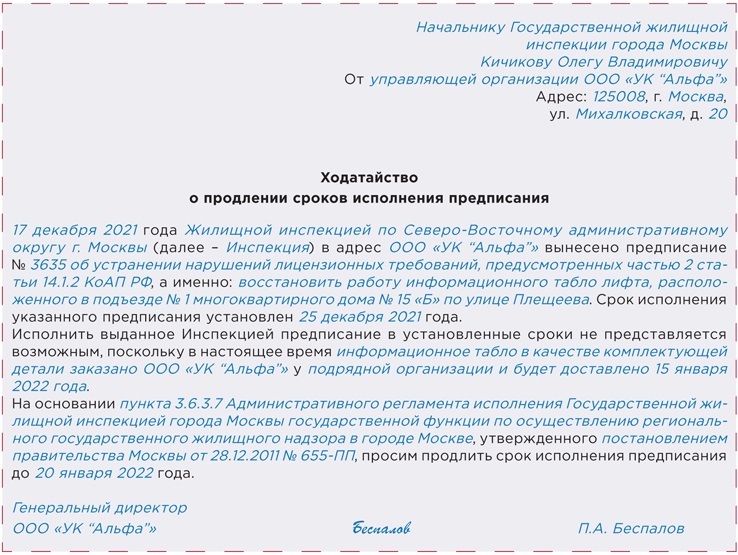 Начальнику Государственной жилищной инспекции города Москвы
Кичикову Олегу Владимировичу
От управляющей организации ООО «УК "Альфа"»
Адрес: 125008, г. Москва,
ул. Михалковская, д. 20

Ходатайство
о продлении сроков исполнения предписания

17 декабря 2021 года Жилищной инспекцией по Северо-Восточному административному округу г. Москвы (далее – Инспекция) в адрес ООО «УК "Альфа"» вынесено предписание № 3635 об устранении нарушений лицензионных требований, предусмотренных частью 2 статьи 14.1.2 КоАП РФ, а именно: восстановить работу информационного табло лифта, расположенного в подъезде № 1 многоквартирного дома № 15 «Б» по улице Плещеева. Срок исполнения указанного предписания установлен 25 декабря 2021 года.
Исполнить выданное Инспекцией предписание в установленные сроки не представляется возможным, поскольку в настоящее время информационное табло в качестве комплектующей детали заказано ООО «УК "Альфа"» у подрядной организации и будет доставлено 15 января 2022 года.
На основании пункта 3.6.3.7 Административного регламента исполнения Государственной жилищной инспекцией города Москвы государственной функции по осуществлению регионального государственного жилищного надзора в городе Москве, утвержденного постановлением правительства Москвы от 28.12.2011 № 655-ПП, просим продлить срок исполнения предписания до 20 января 2022 года.

Генеральный директор
ООО «УК "Альфа"» Беспалов П.А. Беспалов